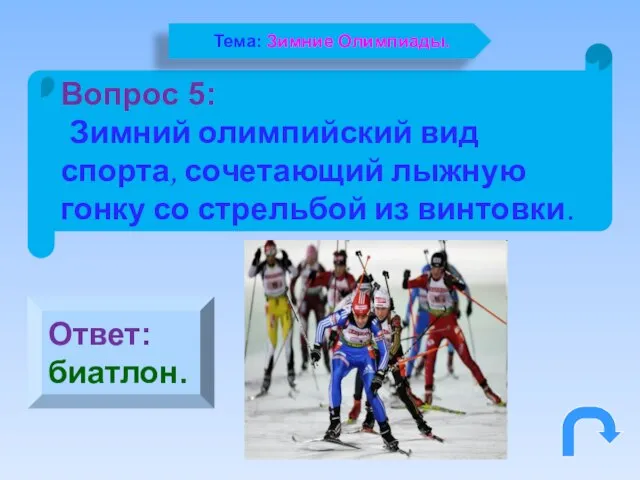 Тема: Зимние Олимпиады.

Вопрос 5:
Зимний олимпийский вид спорта, сочетающий лыжную гонку со стрельбой из винтовки.

Ответ:
биатлон.